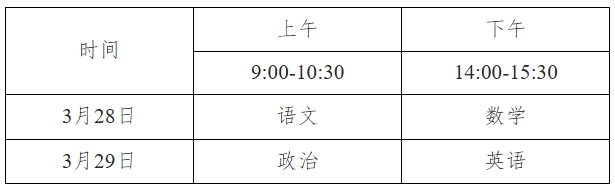 | 时间 | 上午 | 下午 |
|---|---|---|
| | 9:00-10:30 | 14:00-15:30 |
| 3月28日 | 语文 | 数学 |
| 3月29日 | 政治 | 英语 |